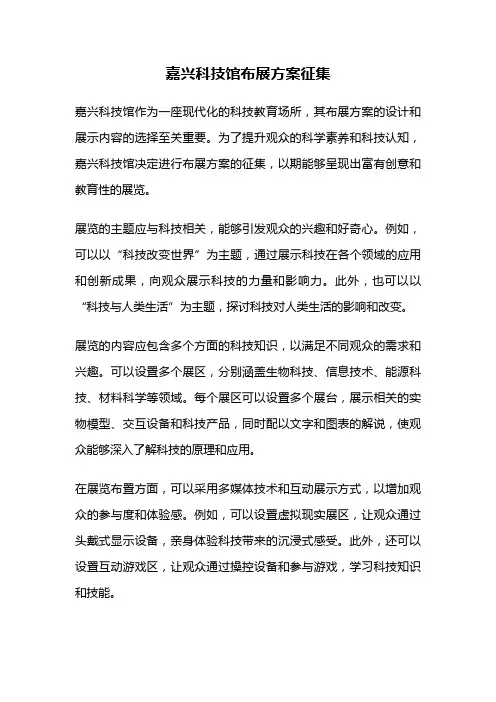 嘉兴科技馆布展方案征集

嘉兴科技馆作为一座现代化的科技教育场所，其布展方案的设计和展示内容的选择至关重要。为了提升观众的科学素养和科技认知，嘉兴科技馆决定进行布展方案的征集，以期能够呈现出富有创意和教育性的展览。

展览的主题应与科技相关，能够引发观众的兴趣和好奇心。例如，可以以“科技改变世界”为主题，通过展示科技在各个领域的应用和创新成果，向观众展示科技的力量和影响力。此外，也可以以“科技与人类生活”为主题，探讨科技对人类生活的影响和改变。

展览的内容应包含多个方面的科技知识，以满足不同观众的需求和兴趣。可以设置多个展区，分别涵盖生物科技、信息技术、能源科技、材料科学等领域。每个展区可以设置多个展台，展示相关的实物模型、交互设备和科技产品，同时配以文字和图表的解说，使观众能够深入了解科技的原理和应用。

在展览布置方面，可以采用多媒体技术和互动展示方式，以增加观众的参与度和体验感。例如，可以设置虚拟现实展区，让观众通过头戴式显示设备，亲身体验科技带来的沉浸式感受。此外，还可以设置互动游戏区，让观众通过操控设备和参与游戏，学习科技知识和技能。